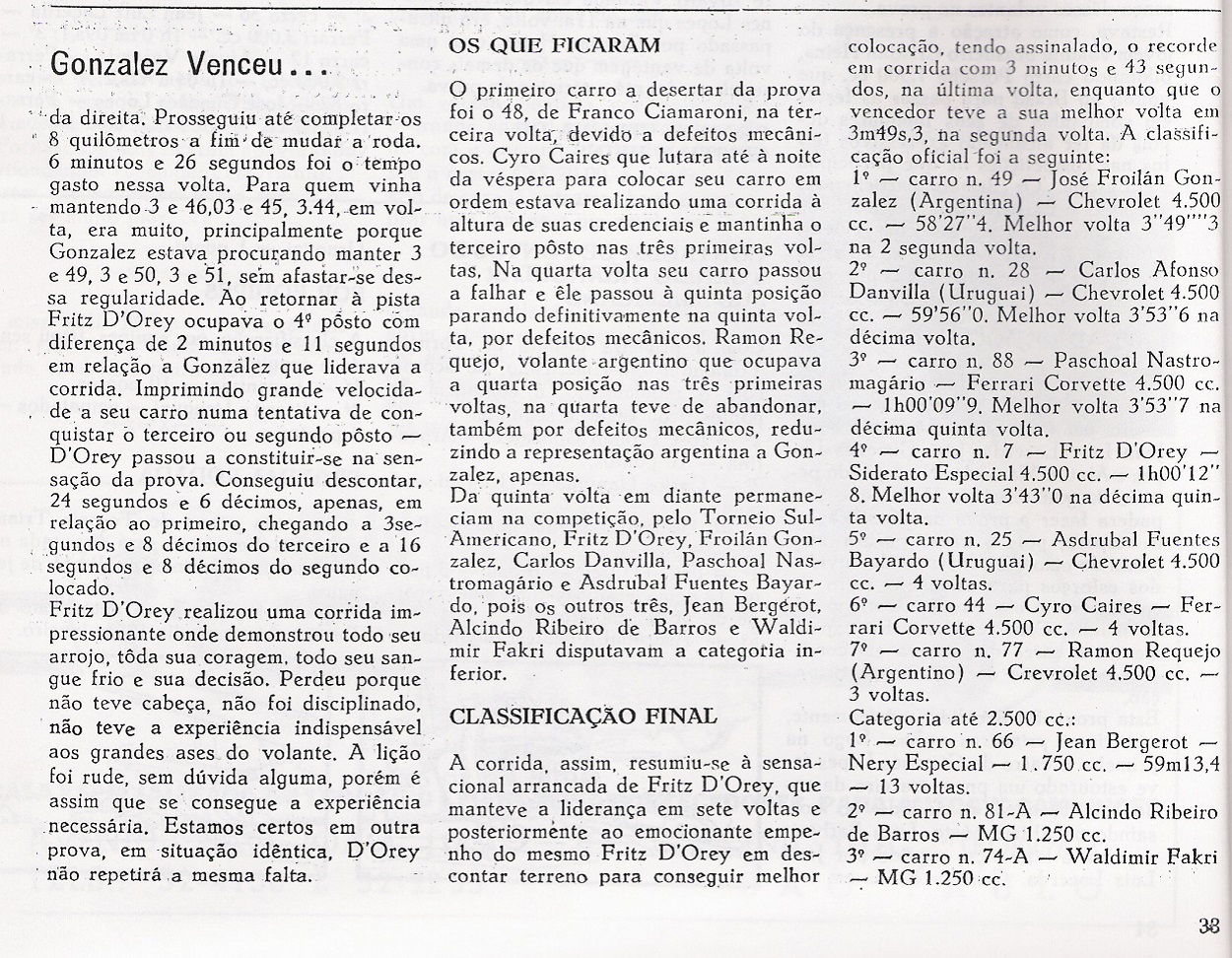 Gonzalez Venceu...

da direita. Prosseguiu até completar os 8 quilômetros a fim de mudar a roda. 6 minutos e 26 segundos foi o tempo gasto nessa volta. Para quem vinha mantendo 3 e 46,03 e 45, 3.44, em volta, era muito, principalmente porque Gonzalez estava procurando manter 3 e 49, 3 e 50, 3 e 51, sem afastar-se dessa regularidade. Ao retornar à pista Fritz D'Orey ocupava o 4º pôsto com diferença de 2 minutos e 11 segundos em relação a Gonzalez que liderava a corrida. Imprimindo grande velocidade a seu carro numa tentativa de conquistar o terceiro ou segundo pôsto — D'Orey passou a constituir-se na sensação da prova. Conseguiu descontar, 24 segundos e 6 décimos, apenas, em relação ao primeiro, chegando a 3segundos e 8 décimos do terceiro e a 16 segundos e 8 décimos do segundo colocado.
Fritz D'Orey realizou uma corrida impressionante onde demonstrou todo seu arrojo, tôda sua coragem, todo seu sangue frio e sua decisão. Perdeu porque não teve cabeça, não foi disciplinado, não teve a experiência indispensável aos grandes ases do volante. A lição foi rude, sem dúvida alguma, porém é assim que se consegue a experiência necessária. Estamos certos em outra prova, em situação idêntica, D'Orey não repetirá a mesma falta.

OS QUE FICARAM

O primeiro carro a desertar da prova foi o 48, de Franco Ciamaroni, na terceira volta, devido a defeitos mecânicos. Cyro Caires que lutara até à noite da véspera para colocar seu carro em ordem estava realizando uma corrida à altura de suas credenciais e mantinha o terceiro pôsto nas três primeiras voltas. Na quarta volta seu carro passou a falhar e êle passou à quinta posição parando definitivamente na quinta volta, por defeitos mecânicos. Ramon Requejo, volante argentino que ocupava a quarta posição nas três primeiras voltas, na quarta teve de abandonar, também por defeitos mecânicos, reduzindo a representação argentina a Gonzalez, apenas.
Da quinta volta em diante permaneciam na competição, pelo Torneio Sul-Americano, Fritz D'Orey, Froilán Gonzalez, Carlos Danvilla, Paschoal Nastromagário e Asdrubal Fuentes Bayardo, pois os outros três, Jean Bergerot, Alcindo Ribeiro de Barros e Waldimir Fakri disputavam a categoria inferior.

CLASSIFICAÇÃO FINAL

A corrida, assim, resumiu-se à sensacional arrancada de Fritz D'Orey, que manteve a liderança em sete voltas e posteriormente ao emocionante empenho do mesmo Fritz D'Orey em descontar terreno para conseguir melhor colocação, tendo assinalado, o recorde em corrida com 3 minutos e 43 segundos, na última volta, enquanto que o vencedor teve a sua melhor volta em 3m49s,3, na segunda volta. A classificação oficial foi a seguinte:
1º — carro n. 49 — José Froilán Gonzalez (Argentina) — Chevrolet 4.500 cc. — 58'27"4. Melhor volta 3"49""3 na 2 segunda volta.
2º — carro n. 28 — Carlos Afonso Danvilla (Uruguai) — Chevrolet 4.500 cc. — 59'56"0. Melhor volta 3'53"6 na décima volta.
3º — carro n. 88 — Paschoal Nastromagário — Ferrari Corvette 4.500 cc. — 1h00'09"9. Melhor volta 3'53"7 na décima quinta volta.
4º — carro n. 7 — Fritz D'Orey — Siderato Especial 4.500 cc. — 1h00'12" 8. Melhor volta 3'43"0 na décima quinta volta.
5º — carro n. 25 — Asdrubal Fuentes Bayardo (Uruguai) — Chevrolet 4.500 cc. — 4 voltas.
6º — carro 44 — Cyro Caires — Ferrari Corvette 4.500 cc. — 4 voltas.
7º — carro n. 77 — Ramon Requejo (Argentino) — Crevrolet 4.500 cc. — 3 voltas.
Categoria até 2.500 cc.:
1º — carro n. 66 — Jean Bergerot — Nery Especial — 1.750 cc. — 59m13,4 — 13 voltas.
2º — carro n. 81-A — Alcindo Ribeiro de Barros — MG 1.250 cc.
3º — carro n. 74-A — Waldimir Fakri — MG 1.250 cc.

33